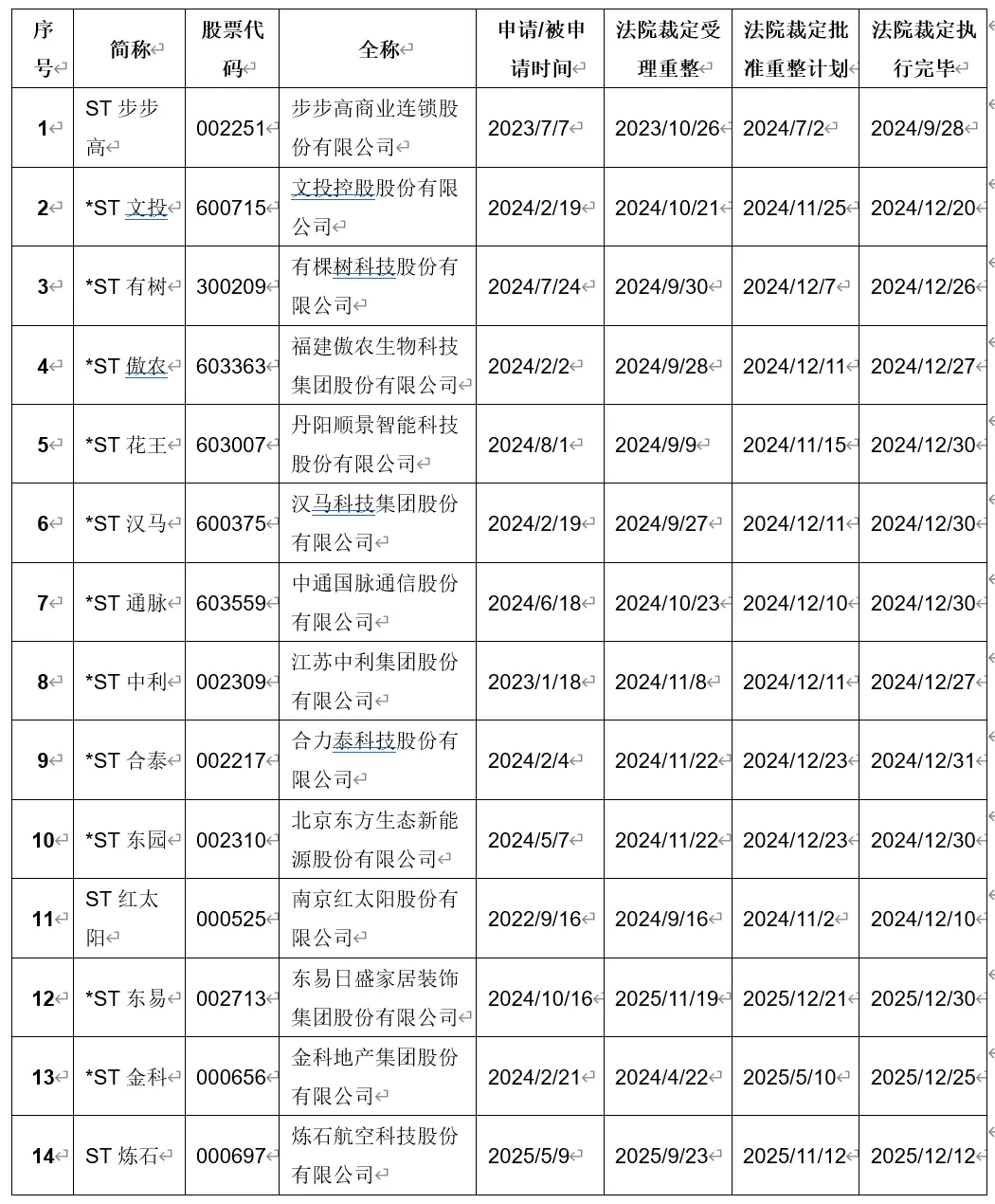 | 序号 | 简称 | 股票代码 | 全称 | 申请/被申请时间 | 法院裁定受理重整 | 法院裁定批准重整计划 | 法院裁定执行完毕 |
|---|---|---|---|---|---|---|---|
| 1 | ST 步步高 | 002251 | 步步高商业连锁股份有限公司 | 2023/7/7 | 2023/10/26 | 2024/7/2 | 2024/9/28 |
| 2 | *ST 文投 | 600715 | 文投控股股份有限公司 | 2024/2/19 | 2024/10/21 | 2024/11/25 | 2024/12/20 |
| 3 | *ST 有树 | 300209 | 有棵树科技股份有限公司 | 2024/7/24 | 2024/9/30 | 2024/12/7 | 2024/12/26 |
| 4 | *ST 傲农 | 603363 | 福建傲农生物科技集团股份有限公司 | 2024/2/2 | 2024/9/28 | 2024/12/11 | 2024/12/27 |
| 5 | *ST 花王 | 603007 | 丹阳顺景智能科技股份有限公司 | 2024/8/1 | 2024/9/9 | 2024/11/15 | 2024/12/30 |
| 6 | *ST 汉马 | 600375 | 汉马科技集团股份有限公司 | 2024/2/19 | 2024/9/27 | 2024/12/11 | 2024/12/30 |
| 7 | *ST 通脉 | 603559 | 中通国脉通信股份有限公司 | 2024/6/18 | 2024/10/23 | 2024/12/10 | 2024/12/30 |
| 8 | *ST 中利 | 002309 | 江苏中利集团股份有限公司 | 2023/1/18 | 2024/11/8 | 2024/12/11 | 2024/12/27 |
| 9 | *ST 合泰 | 002217 | 合力泰科技股份有限公司 | 2024/2/4 | 2024/11/22 | 2024/12/23 | 2024/12/31 |
| 10 | *ST 东园 | 002310 | 北京东方生态新能源股份有限公司 | 2024/5/7 | 2024/11/22 | 2024/12/23 | 2024/12/30 |
| 11 | ST 红太阳 | 000525 | 南京红太阳股份有限公司 | 2022/9/16 | 2024/9/16 | 2024/11/2 | 2024/12/10 |
| 12 | *ST 东易 | 002713 | 东易日盛家居装饰集团股份有限公司 | 2024/10/16 | 2025/11/19 | 2025/12/21 | 2025/12/30 |
| 13 | *ST 金科 | 000656 | 金科地产集团股份有限公司 | 2024/2/21 | 2024/4/22 | 2025/5/10 | 2025/12/25 |
| 14 | ST 炼石 | 000697 | 炼石航空科技股份有限公司 | 2025/5/9 | 2025/9/23 | 2025/11/12 | 2025/12/12 |